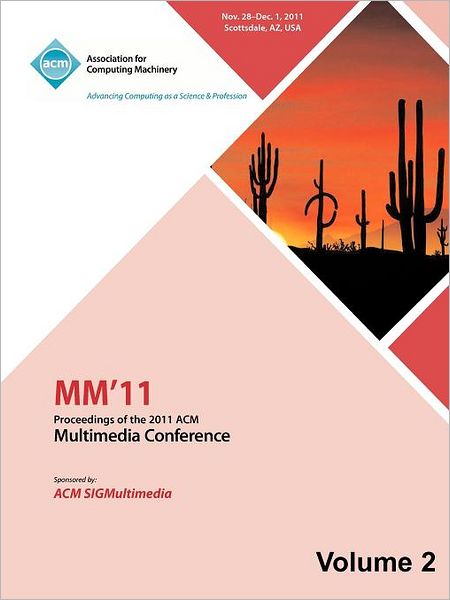 Nov. 28–Dec. 1, 2011
Scottsdale, AZ, USA

acm

Association for Computing Machinery

Advancing Computing as a Science & Profession

MM'11

Proceedings of the 2011 ACM
Multimedia Conference

Sponsored by:
ACM SIGMultimedia

Volume 2